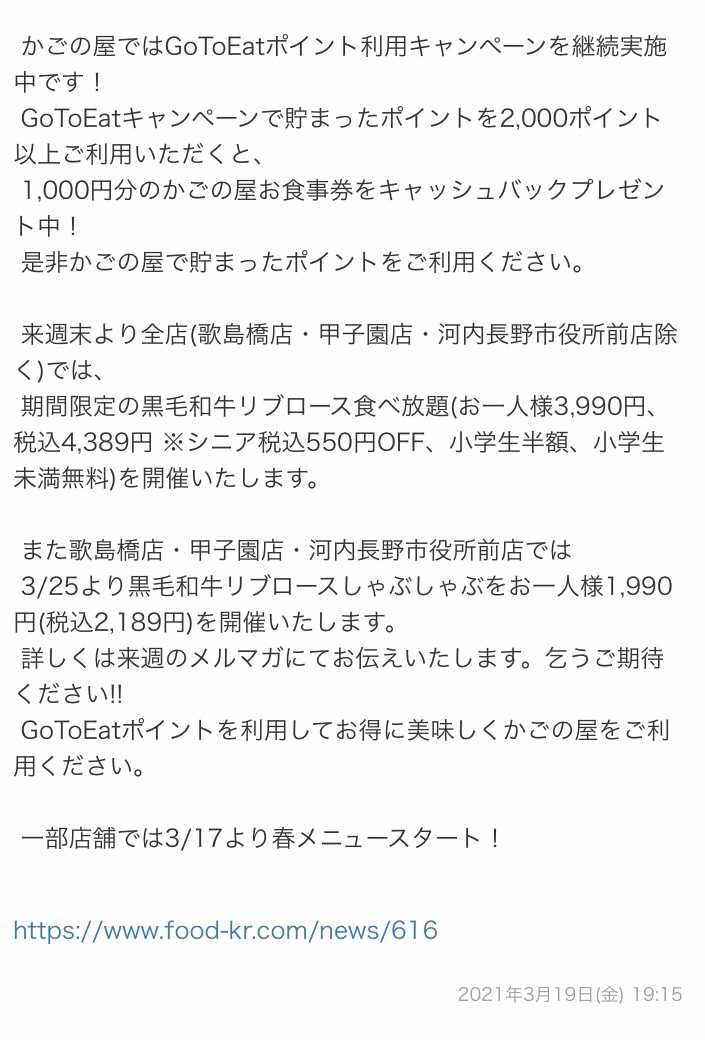 かごの屋ではGoToEatポイント利用キャンペーンを継続実施中です！
GoToEatキャンペーンで貯まったポイントを2,000ポイント以上ご利用いただくと、
1,000円分のかごの屋お食事券をキャッシュバックプレゼント中！
是非かごの屋で貯まったポイントをご利用ください。

来週末より全店(歌島橋店・甲子園店・河内長野市役所前店除く)では、
期間限定の黒毛和牛リブロース食べ放題(お一人様3,990円、税込4,389円 ※シニア税込550円OFF、小学生半額、小学生未満無料)を開催いたします。

また歌島橋店・甲子園店・河内長野市役所前店では
3/25より黒毛和牛リブロースしゃぶしゃぶをお一人様1,990円(税込2,189円)を開催いたします。
詳しくは来週のメルマガにてお伝えいたします。乞うご期待ください!!
GoToEatポイントを利用してお得に美味しくかごの屋をご利用ください。

一部店舗では3/17より春メニュースタート！

https://www.food-kr.com/news/616

2021年3月19日(金) 19:15